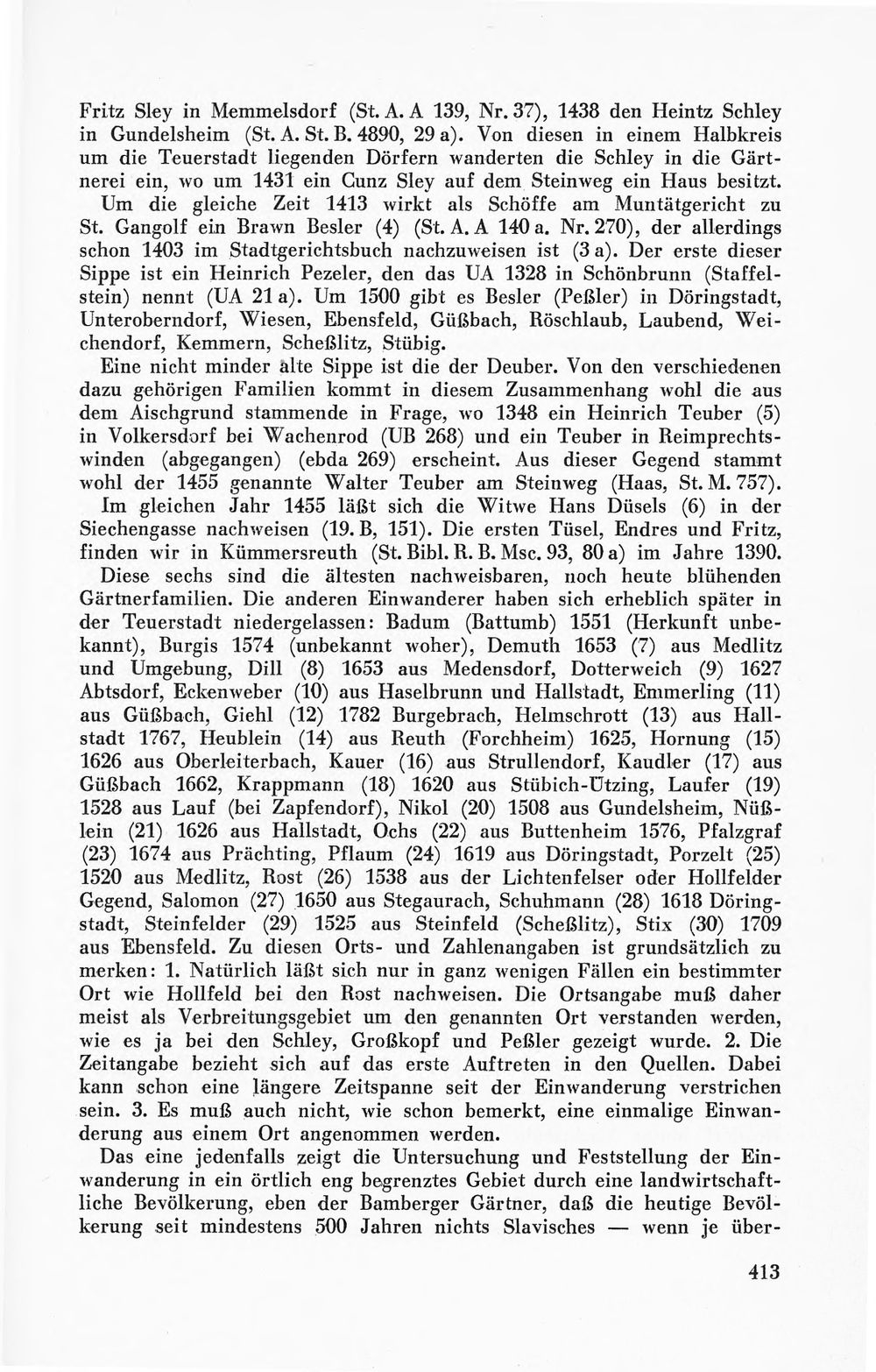 Fritz Sley in Memmelsdorf (St. A. A 139, Nr. 37), 1438 den Heintz Schley in Gundelsheim (St. A. St. B. 4890, 29 a). Von diesen in einem Halbkreis um die Teuerstadt liegenden Dörfern wanderten die Schley in die Gärtnerei ein, wo um 1431 ein Cunz Sley auf dem Steinweg ein Haus besitzt. Um die gleiche Zeit 1413 wirkt als Schöffe am Muntätgericht zu St. Gangolf ein Brawn Besler (4) (St. A. A 140 a. Nr. 270), der allerdings schon 1403 im Stadtgerichtsbuch nachzuweisen ist (3 a). Der erste dieser Sippe ist ein Heinrich Pezeler, den das UA 1328 in Schönbrunn (Staffelstein) nennt (UA 21 a). Um 1500 gibt es Besler (Peßler) in Döringstadt, Unteroberndorf, Wiesen, Ebensfeld, Güßbach, Röschlaub, Laubend, Weichendorf, Kemmern, Scheßlitz, Stübig.

Eine nicht minder alte Sippe ist die der Deuber. Von den verschiedenen dazu gehörigen Familien kommt in diesem Zusammenhang wohl die aus dem Aischgrund stammende in Frage, wo 1348 ein Heinrich Teuber (5) in Volkersdorf bei Wachenrod (UB 268) und ein Teuber in Reimprechtswinden (abgegangen) (ebda 269) erscheint. Aus dieser Gegend stammt wohl der 1455 genannte Walter Teuber am Steinweg (Haas, St. M. 757).

Im gleichen Jahr 1455 läßt sich die Witwe Hans Düsels (6) in der Siechengasse nachweisen (19. B, 151). Die ersten Tüsel, Endres und Fritz, finden wir in Kümmersreuth (St. Bibl. R. B. Msc. 93, 80 a) im Jahre 1390.

Diese sechs sind die ältesten nachweisbaren, noch heute blühenden Gärtnerfamilien. Die anderen Einwanderer haben sich erheblich später in der Teuerstadt niedergelassen: Badum (Battumb) 1551 (Herkunft unbekannt), Burgis 1574 (unbekannt woher), Demuth 1653 (7) aus Medlitz und Umgebung, Dill (8) 1653 aus Medensdorf, Dotterweich (9) 1627 Abtsdorf, Eckenweber (10) aus Haselbrunn und Hallstadt, Emmerling (11) aus Güßbach, Giehl (12) 1782 Burgebrach, Helmschrott (13) aus Hallstadt 1767, Heublein (14) aus Reuth (Forchheim) 1625, Hornung (15) 1626 aus Oberleiterbach, Kauer (16) aus Strullendorf, Kaudler (17) aus Güßbach 1662, Krappmann (18) 1620 aus Stübich-Ützing, Laufer (19) 1528 aus Lauf (bei Zapfendorf), Nikol (20) 1508 aus Gundelsheim, Nüßlein (21) 1626 aus Hallstadt, Ochs (22) aus Buttenheim 1576, Pfalzgraf (23) 1674 aus Prächting, Pflaum (24) 1619 aus Döringstadt, Porzelt (25) 1520 aus Medlitz, Rost (26) 1538 aus der Lichtenfelser oder Hollfelder Gegend, Salomon (27) 1650 aus Stegaurach, Schuhmann (28) 1618 Döringstadt, Steinfelder (29) 1525 aus Steinfeld (Scheßlitz), Stix (30) 1709 aus Ebensfeld. Zu diesen Orts- und Zahlenangaben ist grundsätzlich zu merken: 1. Natürlich läßt sich nur in ganz wenigen Fällen ein bestimmter Ort wie Hollfeld bei den Rost nachweisen. Die Ortsangabe muß daher meist als Verbreitungsgebiet um den genannten Ort verstanden werden, wie es ja bei den Schley, Großkopf und Peßler gezeigt wurde. 2. Die Zeitangabe bezieht sich auf das erste Auftreten in den Quellen. Dabei kann schon eine längere Zeitspanne seit der Einwanderung verstrichen sein. 3. Es muß auch nicht, wie schon bemerkt, eine einmalige Einwanderung aus einem Ort angenommen werden.

Das eine jedenfalls zeigt die Untersuchung und Feststellung der Einwanderung in ein örtlich eng begrenztes Gebiet durch eine landwirtschaftliche Bevölkerung, eben der Bamberger Gärtner, daß die heutige Bevölkerung seit mindestens 500 Jahren nichts Slavisches — wenn je über-

413